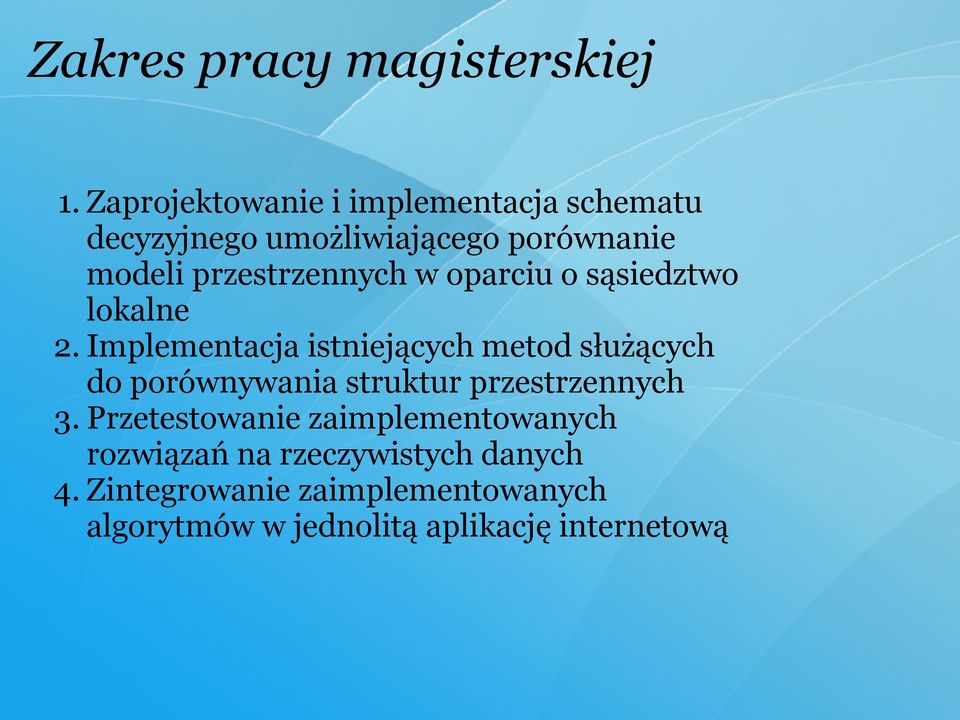 Zakres pracy magisterskiej

1. Zaprojektowanie i implementacja schematu decyzyjnego umożliwiającego porównanie modeli przestrzennych w oparciu o sąsiedztwo lokalne
2. Implementacja istniejących metod służących do porównywania struktur przestrzennych
3. Przetestowanie zaimplementowanych rozwiązań na rzeczywistych danych
4. Zintegrowanie zaimplementowanych algorytmów w jednolitą aplikację internetową